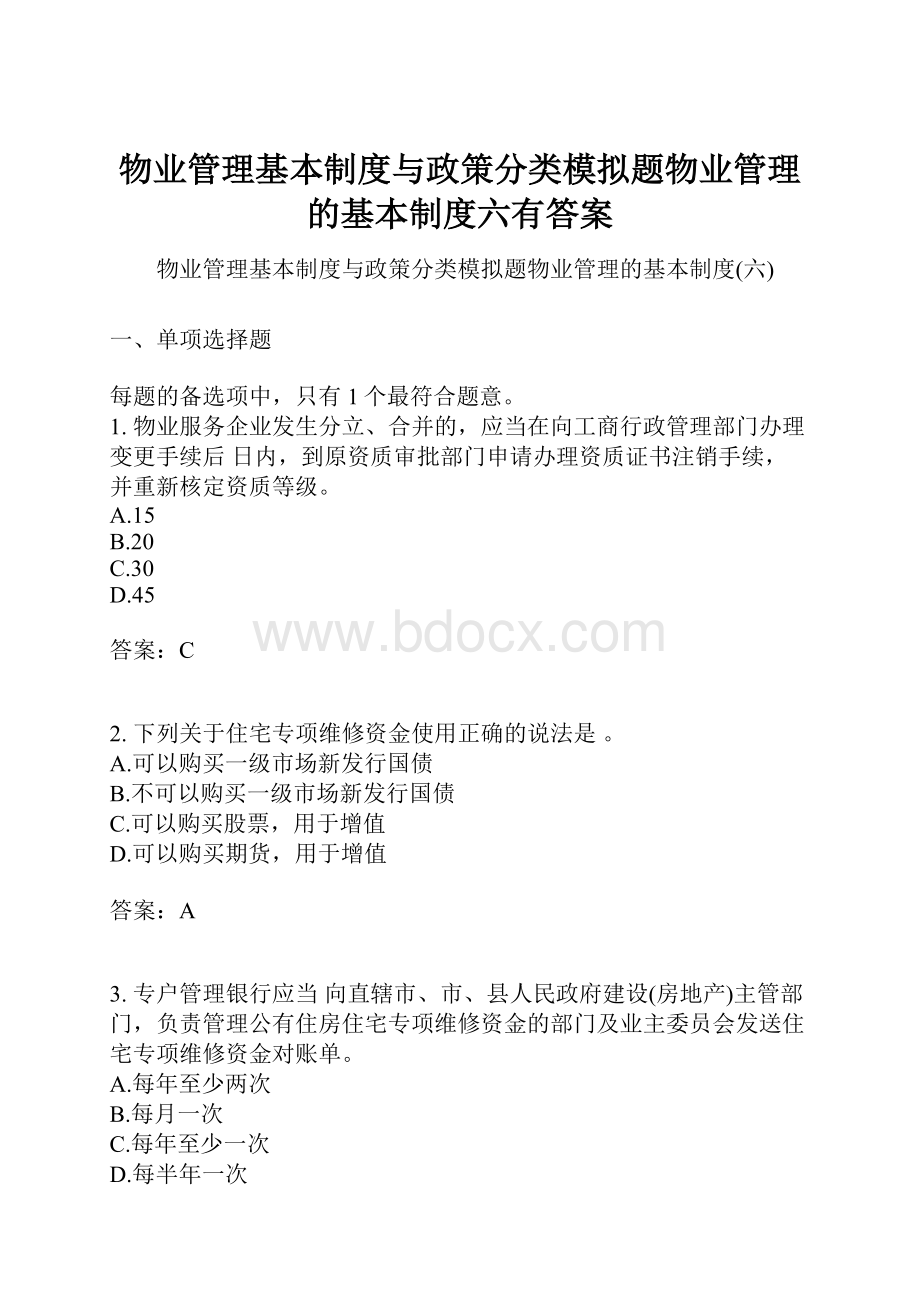 物业管理基本制度与政策分类模拟题物业管理的基本制度六有答案

物业管理基本制度与政策分类模拟题物业管理的基本制度(六)

一、单项选择题

每题的备选项中，只有 1 个最符合题意。
1. 物业服务企业发生分立、合并的，应当在向工商行政管理部门办理变更手续后 日内，到原资质审批部门申请办理资质证书注销手续，并重新核定资质等级。
A.15
B.20
C.30
D.45

www.bdocx.com

答案：C

2. 下列关于住宅专项维修资金使用正确的说法是 。
A.可以购买一级市场新发行国债
B.不可以购买一级市场新发行国债
C.可以购买股票，用于增值
D.可以购买期货，用于增值

答案：A

3. 专户管理银行应当 向直辖市、市、县人民政府建设(房地产)主管部门，负责管理公有住房住宅专项维修资金的部门及业主委员会发送住宅专项维修资金对账单。
A.每年至少两次
B.每月一次
C.每年至少一次
D.每半年一次